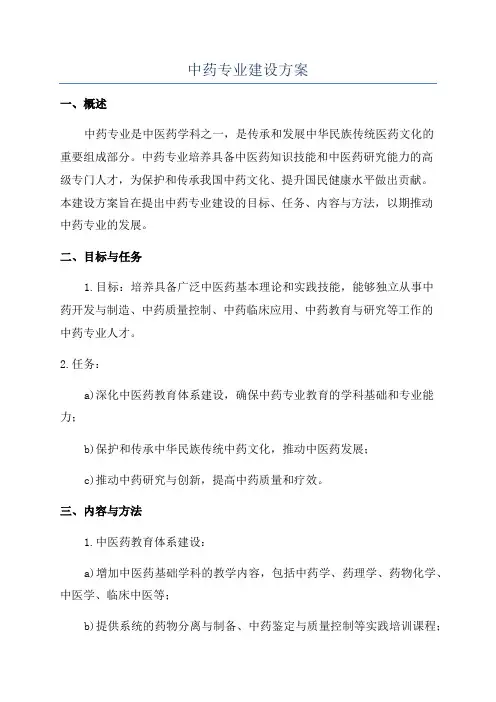 中药专业建设方案

一、概述

中药专业是中医药学科之一，是传承和发展中华民族传统医药文化的重要组成部分。中药专业培养具备中医药知识技能和中医药研究能力的高级专门人才，为保护和传承我国中药文化、提升国民健康水平做出贡献。本建设方案旨在提出中药专业建设的目标、任务、内容与方法，以期推动中药专业的发展。

二、目标与任务

1.目标：培养具备广泛中医药基本理论和实践技能，能够独立从事中药开发与制造、中药质量控制、中药临床应用、中药教育与研究等工作的中药专业人才。

2.任务：

a)深化中医药教育体系建设，确保中药专业教育的学科基础和专业能力；

b)保护和传承中华民族传统中药文化，推动中医药发展；

c)推动中药研究与创新，提高中药质量和疗效。

三、内容与方法

1.中医药教育体系建设：

a)增加中医药基础学科的教学内容，包括中药学、药理学、药物化学、中医学、临床中医等；

b)提供系统的药物分离与制备、中药鉴定与质量控制等实践培训课程；